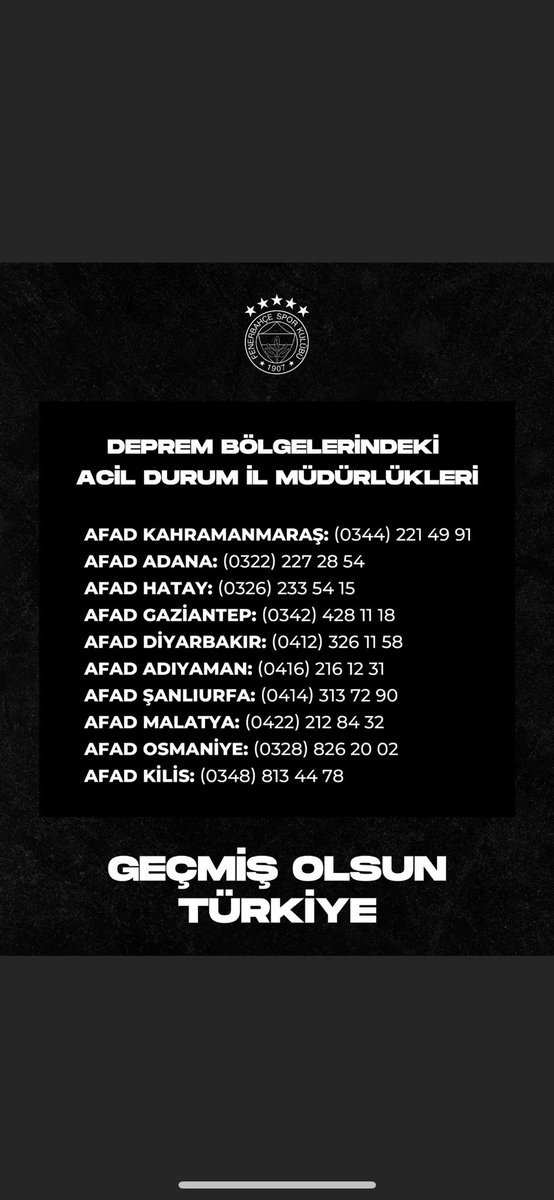 FENERBAHÇE SPOR KULÜBÜ
1907

DEPREM BÖLGELERİNDEKİ ACİL DURUM İL MÜDÜRLÜKLERİ

AFAD KAHRAMANMARAŞ: (0344) 221 49 91
AFAD ADANA: (0322) 227 28 54
AFAD HATAY: (0326) 233 54 15
AFAD GAZİANTEP: (0342) 428 11 18
AFAD DİYARBAKIR: (0412) 326 11 58
AFAD ADIYAMAN: (0416) 216 12 31
AFAD ŞANLIURFA: (0414) 313 72 90
AFAD MALATYA: (0422) 212 84 32
AFAD OSMANİYE: (0328) 826 20 02
AFAD KİLİS: (0348) 813 44 78

GEÇMİŞ OLSUN TÜRKİYE